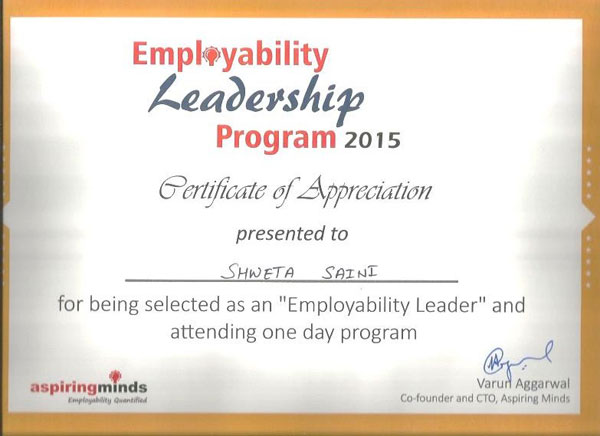 Employability Leadership Program 2015

Certificate of Appreciation

presented to

SHWETA SAINI

for being selected as an "Employability Leader" and attending one day program

aspiringminds
Employability Quantified

Varun Aggarwal
Co-founder and CTO, Aspiring Minds